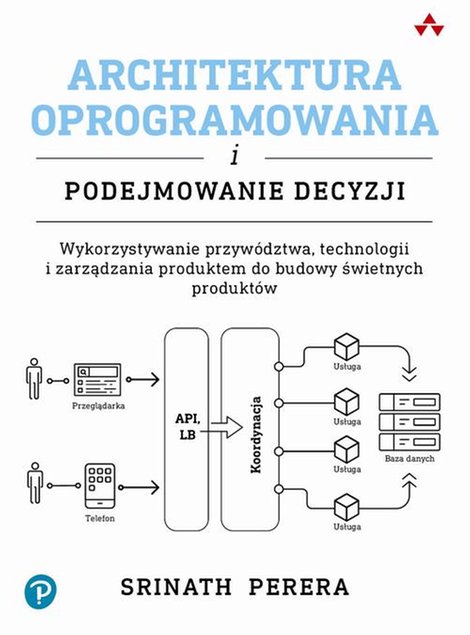 ARCHITEKTURA OPROGRAMOWANIA

i

PODEJMOWANIE DECYZJI

Wykorzystywanie przywództwa, technologii i zarządzania produktem do budowy świetnych produktów

Przeglądarka

Telefon

API, LB

Koordynacja

Usługa

Usługa

Usługa

Usługa

Baza danych

SRINATH PERERA